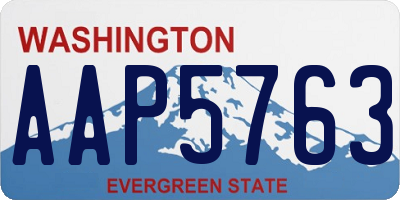 WASHINGTON
AAP5763
EVERGREEN STATE